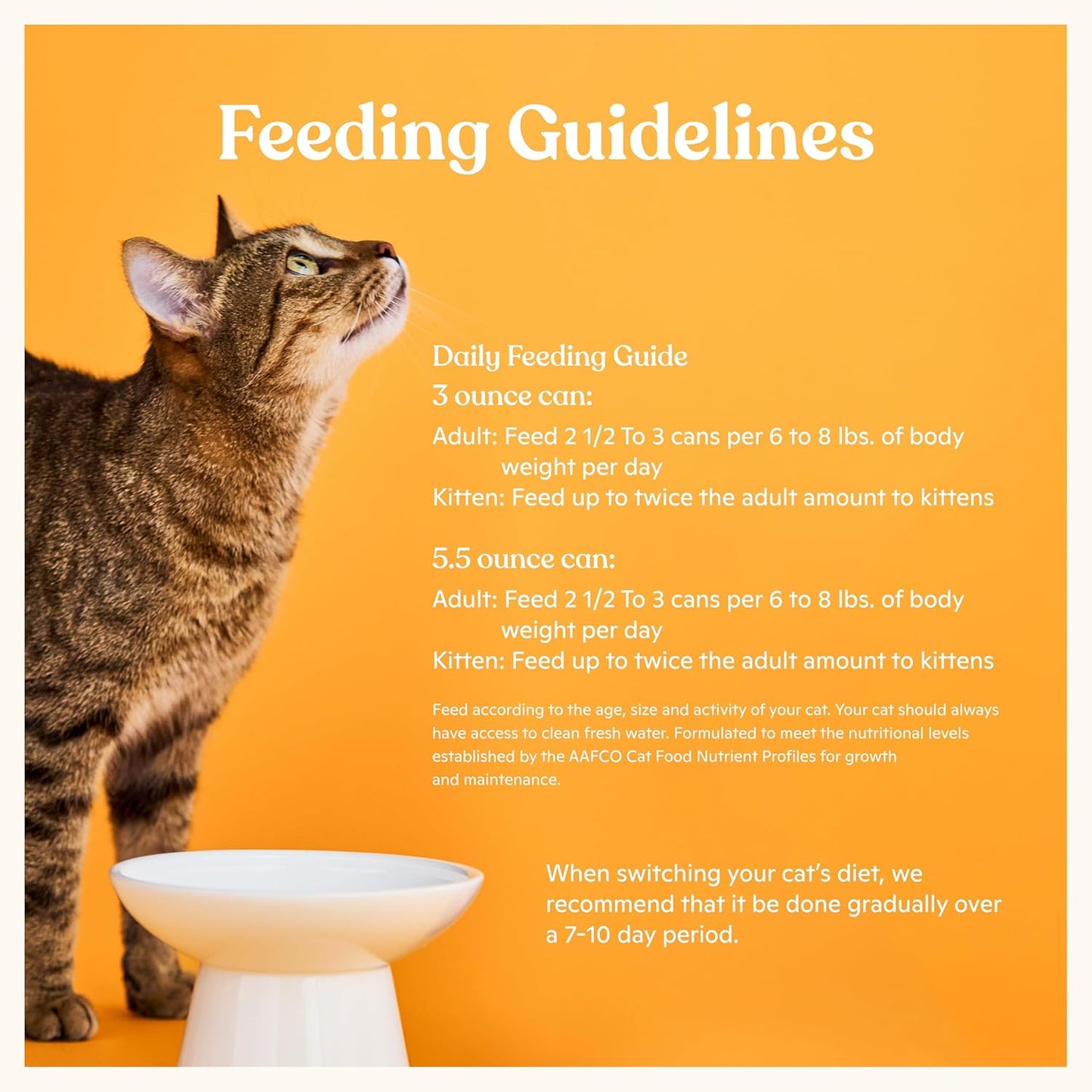 Feeding Guidelines

Daily Feeding Guide
3 ounce can:
Adult: Feed 2 1/2 To 3 cans per 6 to 8 lbs. of body weight per day
Kitten: Feed up to twice the adult amount to kittens

5.5 ounce can:
Adult: Feed 2 1/2 To 3 cans per 6 to 8 lbs. of body weight per day
Kitten: Feed up to twice the adult amount to kittens

Feed according to the age, size and activity of your cat. Your cat should always have access to clean fresh water. Formulated to meet the nutritional levels established by the AAFCO Cat Food Nutrient Profiles for growth and maintenance.

When switching your cat's diet, we recommend that it be done gradually over a 7-10 day period.